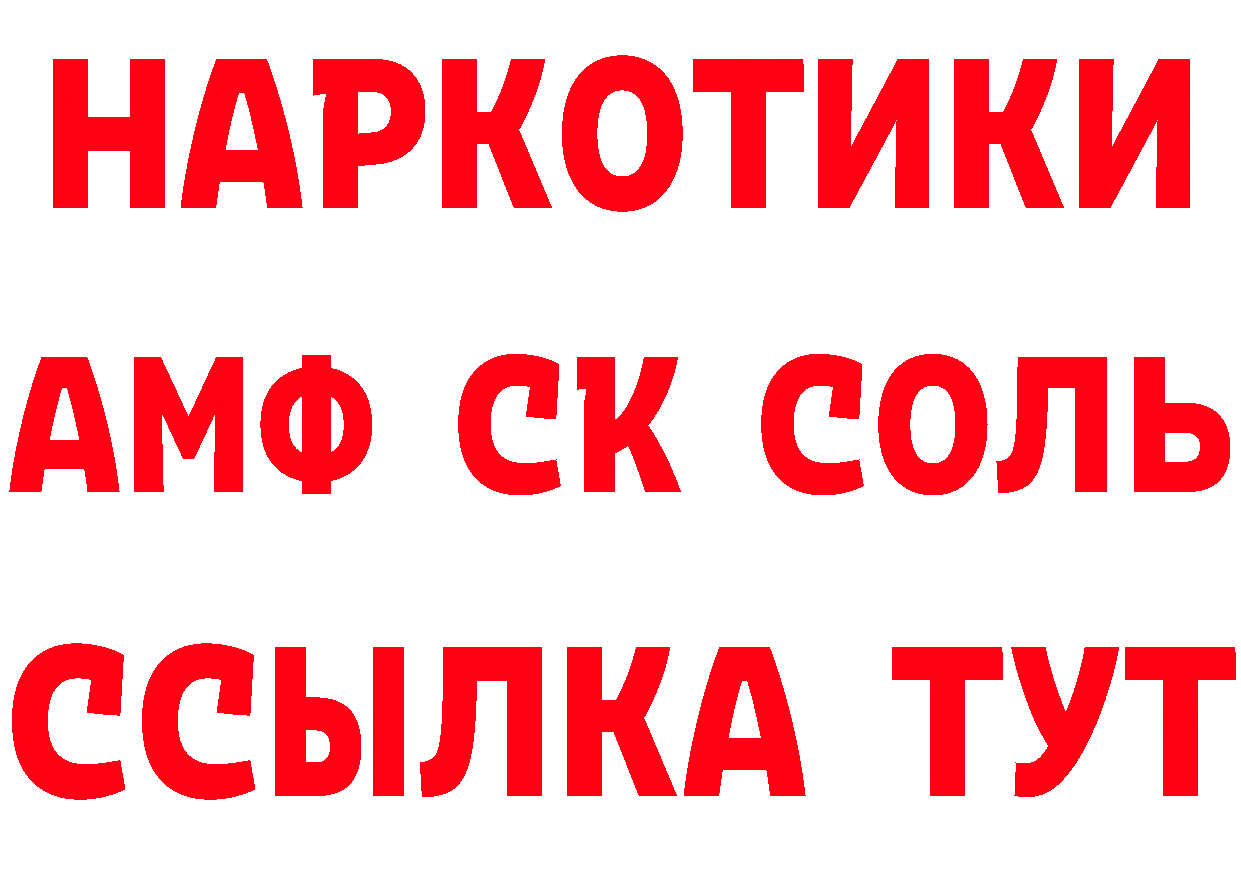 НАРКОТИКИ
АМФ СК СОЛЬ
ССЫЛКА ТУТ